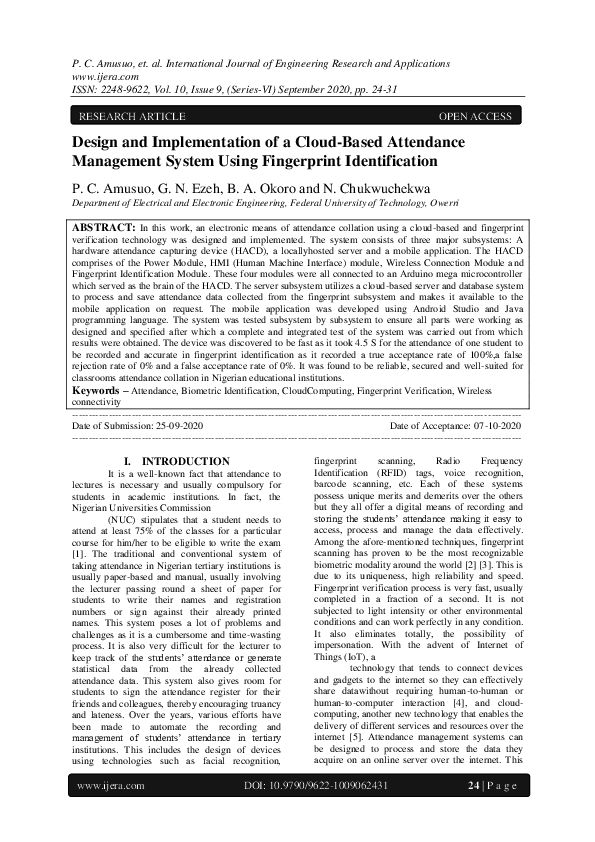 P. C. Amusuo, et. al. International Journal of Engineering Research and Applications
www.ijera.com
ISSN: 2248-9622, Vol. 10, Issue 9, (Series-VI) September 2020, pp. 24-31

RESEARCH ARTICLE

OPEN ACCESS

Design and Implementation of a Cloud-Based Attendance Management System Using Fingerprint Identification

P. C. Amusuo, G. N. Ezeh, B. A. Okoro and N. Chukwuchekwa
Department of Electrical and Electronic Engineering, Federal University of Technology, Owerri

ABSTRACT: In this work, an electronic means of attendance collation using a cloud-based and fingerprint verification technology was designed and implemented. The system consists of three major subsystems: A hardware attendance capturing device (HACD), a locallyhosted server and a mobile application. The HACD comprises of the Power Module, HMI (Human Machine Interface) module, Wireless Connection Module and Fingerprint Identification Module. These four modules were all connected to an Arduino mega microcontroller which served as the brain of the HACD. The server subsystem utilizes a cloud-based server and database system to process and save attendance data collected from the fingerprint subsystem and makes it available to the mobile application on request. The mobile application was developed using Android Studio and Java programming language. The system was tested subsystem by subsystem to ensure all parts were working as designed and specified after which a complete and integrated test of the system was carried out from which results were obtained. The device was discovered to be fast as it took 4.5 S for the attendance of one student to be recorded and accurate in fingerprint identification as it recorded a true acceptance rate of 100%,a false rejection rate of 0% and a false acceptance rate of 0%. It was found to be reliable, secured and well-suited for classrooms attendance collation in Nigerian educational institutions.
Keywords – Attendance, Biometric Identification, CloudComputing, Fingerprint Verification, Wireless connectivity

Date of Submission: 25-09-2020

Date of Acceptance: 07-10-2020

I. INTRODUCTION

It is a well-known fact that attendance to lectures is necessary and usually compulsory for students in academic institutions. In fact, the Nigerian Universities Commission

(NUC) stipulates that a student needs to attend at least 75% of the classes for a particular course for him/her to be eligible to write the exam [1]. The traditional and conventional system of taking attendance in Nigerian tertiary institutions is usually paper-based and manual, usually involving the lecturer passing round a sheet of paper for students to write their names and registration numbers or sign against their already printed names. This system poses a lot of problems and challenges as it is a cumbersome and time-wasting process. It is also very difficult for the lecturer to keep track of the students' attendance or generate statistical data from the already collected attendance data. This system also gives room for students to sign the attendance register for their friends and colleagues, thereby encouraging truancy and lateness. Over the years, various efforts have been made to automate the recording and management of students' attendance in tertiary institutions. This includes the design of devices using technologies such as facial recognition, fingerprint scanning, Radio Frequency Identification (RFID) tags, voice recognition, barcode scanning, etc. Each of these systems possess unique merits and demerits over the others but they all offer a digital means of recording and storing the students' attendance making it easy to access, process and manage the data effectively. Among the afore-mentioned techniques, fingerprint scanning has proven to be the most recognizable biometric modality around the world [2] [3]. This is due to its uniqueness, high reliability and speed. Fingerprint verification process is very fast, usually completed in a fraction of a second. It is not subjected to light intensity or other environmental conditions and can work perfectly in any condition. It also eliminates totally, the possibility of impersonation. With the advent of Internet of Things (IoT), a

technology that tends to connect devices and gadgets to the internet so they can effectively share datawithout requiring human-to-human or human-to-computer interaction [4], and cloud-computing, another new technology that enables the delivery of different services and resources over the internet [5]. Attendance management systems can be designed to process and store the data they acquire on an online server over the internet. This

www.ijera.com

DOI: 10.9790/9622-1009062431

24 | P a g e